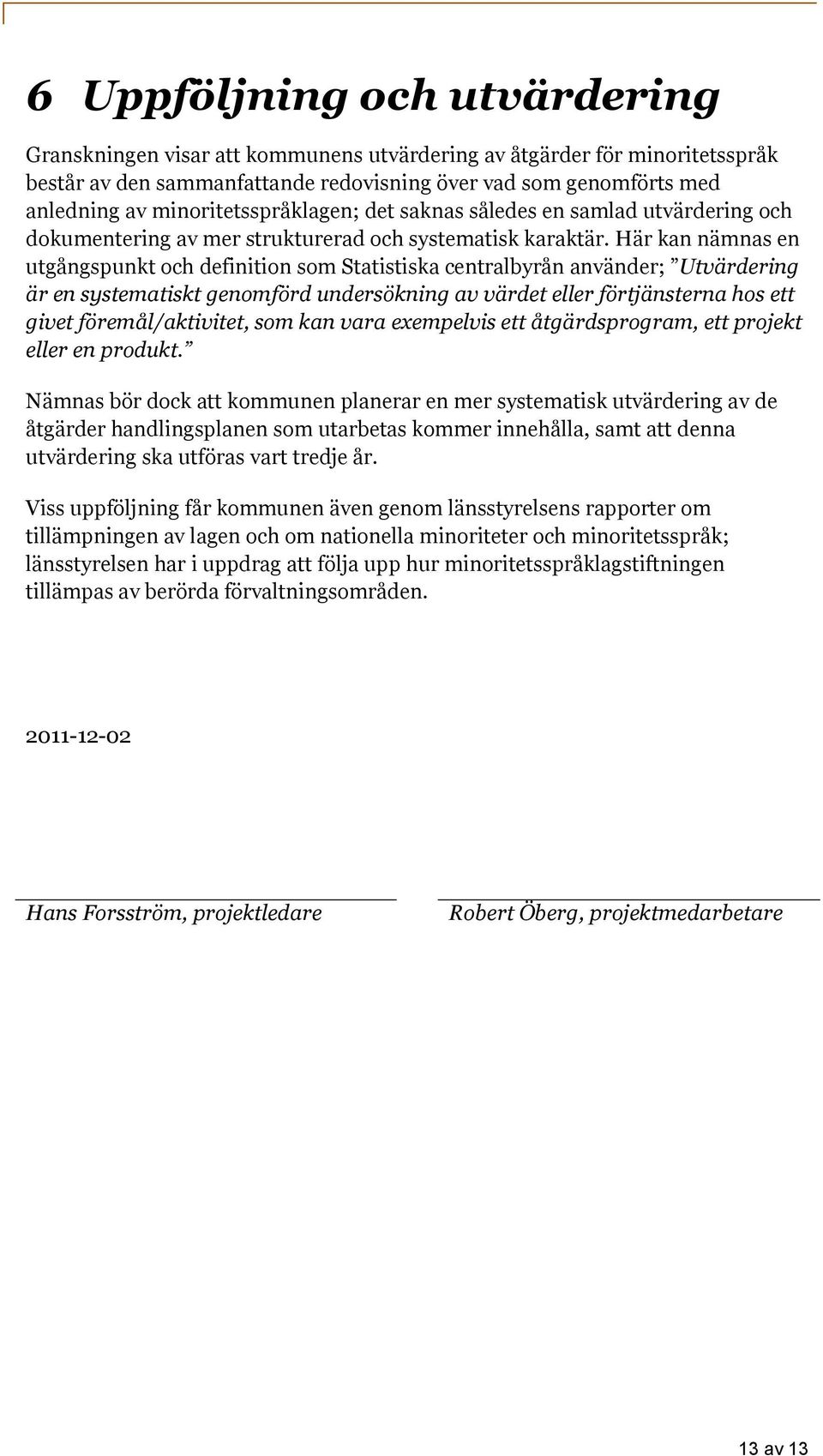 6 Uppföljning och utvärdering

Granskningen visar att kommunens utvärdering av åtgärder för minoritetsspråk består av den sammanfattande redovisning över vad som genomförts med anledning av minoritetsspråklagen; det saknas således en samlad utvärdering och dokumentering av mer strukturerad och systematisk karaktär. Här kan nämnas en utgångspunkt och definition som Statistiska centralbyrån använder; ”Utvärdering är en systematiskt genomförd undersökning av värdet eller förtjänsterna hos ett givet föremål/aktivitet, som kan vara exempelvis ett åtgärdsprogram, ett projekt eller en produkt.”

Nämnas bör dock att kommunen planerar en mer systematisk utvärdering av de åtgärder handlingsplanen som utarbetas kommer innehålla, samt att denna utvärdering ska utföras vart tredje år.

Viss uppföljning får kommunen även genom länsstyrelsens rapporter om tillämpningen av lagen och om nationella minoriteter och minoritetsspråk; länsstyrelsen har i uppdrag att följa upp hur minoritetsspråklagstiftningen tillämpas av berörda förvaltningsområden.

2011-12-02

Hans Forsström, projektledare

Robert Öberg, projektmedarbetare

13 av 13